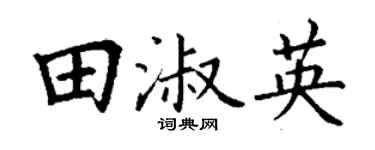 田淑英

词典网